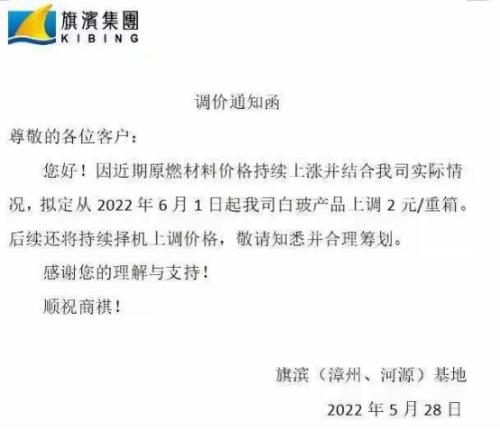 旗濱集團
KIBING

调价通知函

尊敬的各位客户：

您好！因近期原燃材料价格持续上涨并结合我司实际情况，拟定从 2022 年 6 月 1 日起我司白玻产品上调 2 元/重箱。后续还将持续择机上调价格，敬请知悉并合理筹划。

感谢您的理解与支持！

顺祝商祺！

旗滨（漳州、河源）基地

2022 年 5 月 28 日